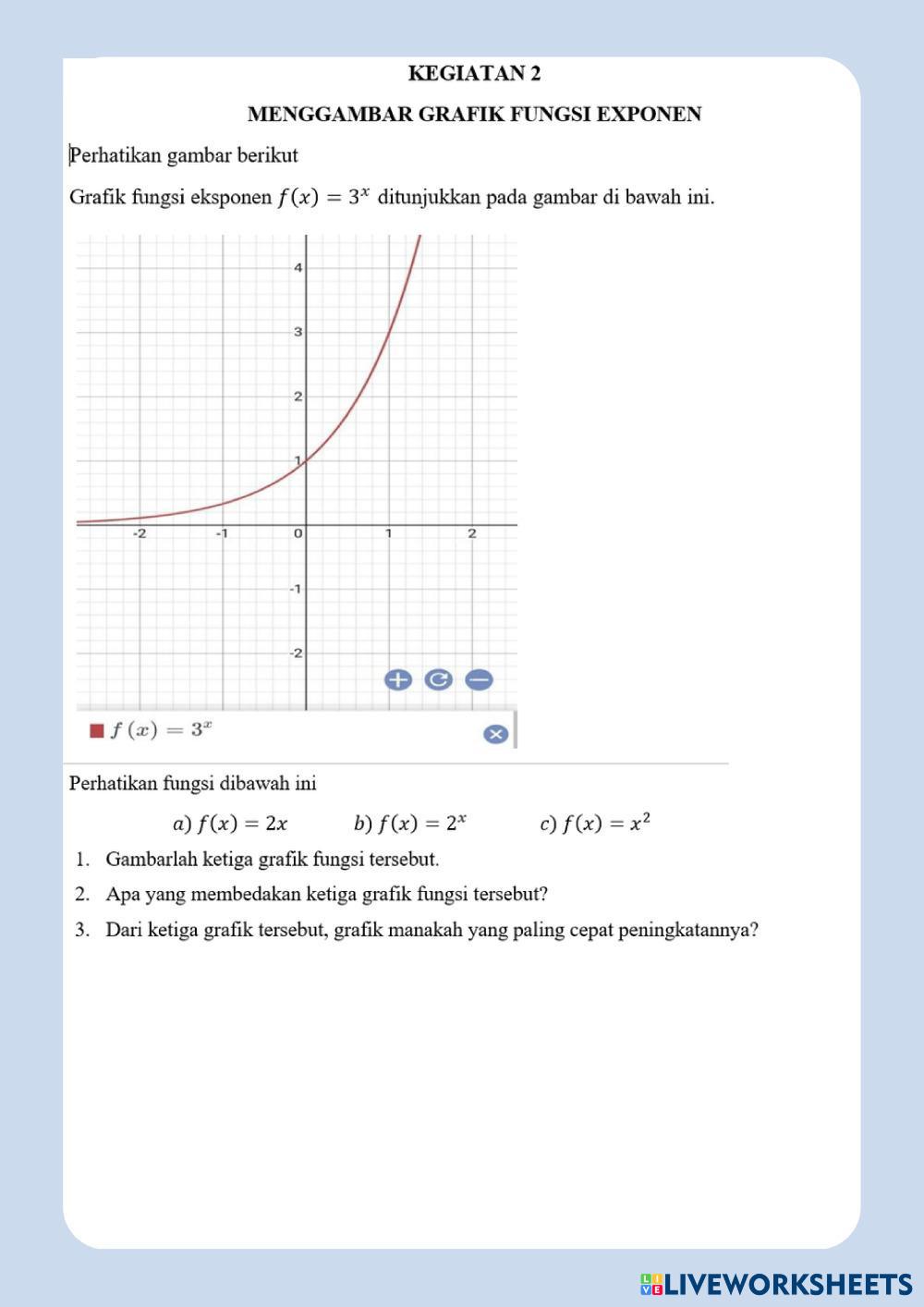 KEGIATAN 2

MENGGAMBAR GRAFIK FUNGSI EXPONEN

Perhatikan gambar berikut

Grafik fungsi eksponen $f(x) = 3^x$ ditunjukkan pada gambar di bawah ini.

4
3
2
1
-2
-1
0
1
2
-1
-2

$f(x) = 3^x$

Perhatikan fungsi dibawah ini

$a)\ f(x) = 2x$ $b)\ f(x) = 2^x$ $c)\ f(x) = x^2$

1. Gambarlah ketiga grafik fungsi tersebut.
2. Apa yang membedakan ketiga grafik fungsi tersebut?
3. Dari ketiga grafik tersebut, grafik manakah yang paling cepat peningkatannya?

LIVEWORKSHEETS